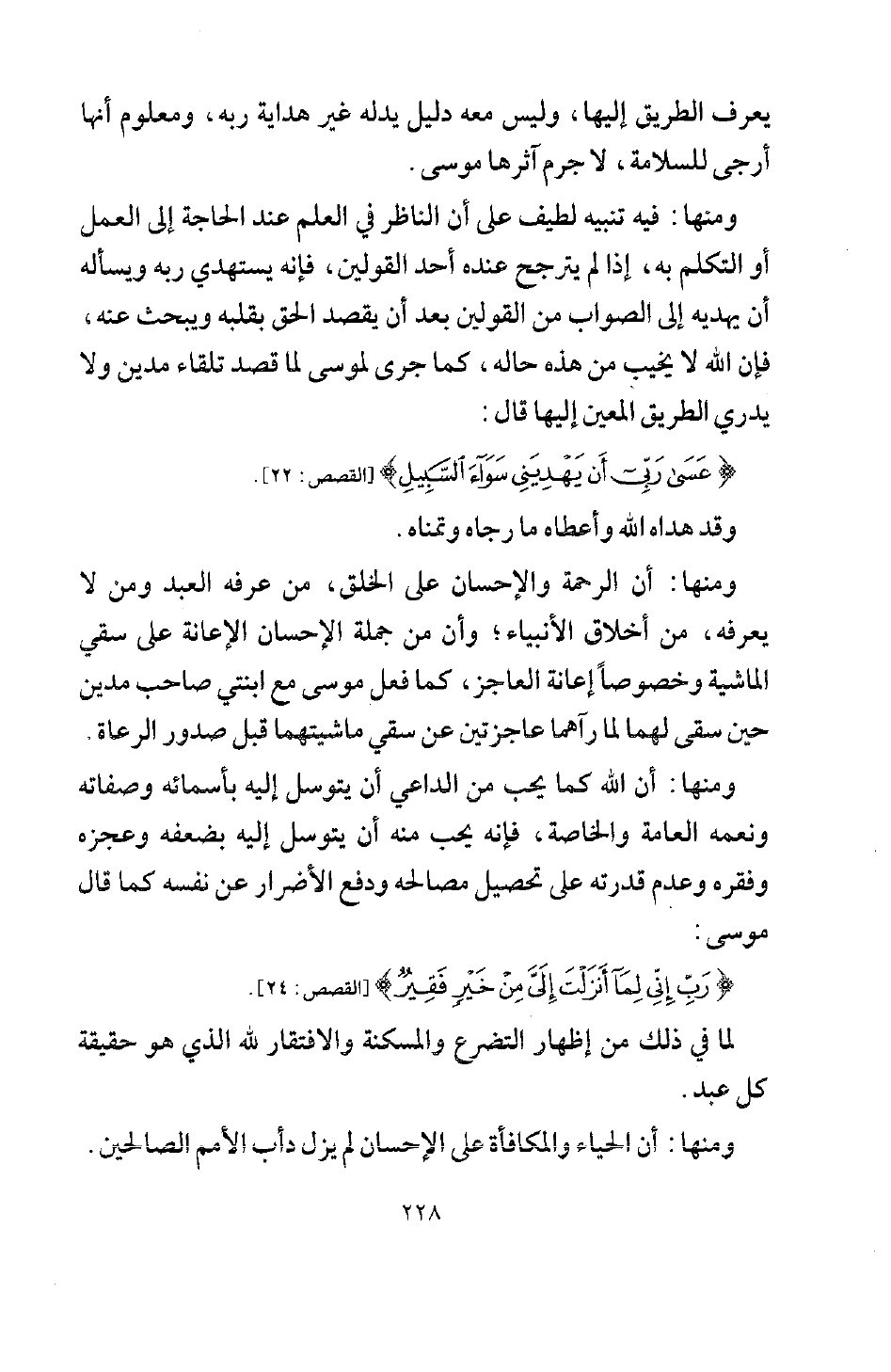 يعرف الطريق إليها، وليس معه دليل يدله غير هداية ربه، ومعلوم أنها أرجى للسلامة، لا جرم آثرها موسى.

ومنها: فيه تنبيه لطيف على أن الناظر في العلم عند الحاجة إلى العمل أو التكلم به، إذا لم يترجح عنده أحد القولين، فإنه يستهدي ربه ويسأله أن يهديه إلى الصواب من القولين بعد أن يقصد الحق بقلبه ويبحث عنه، فإن الله لا يخيب من هذه حاله، كما جرى لموسى لما قصد تلقاء مدين ولا يدري الطريق المعين إليها قال:

﴿ عَسَىٰ رَبِّىٓ أَن يَهْدِيَنِى سَوَآءَ ٱلسَّبِيلِ ﴾ [القصص: ٢٢].

وقد هداه الله وأعطاه ما رجاه وتمناه.

ومنها: أن الرحمة والإحسان على الخلق، من عرفه العبد ومن لا يعرفه، من أخلاق الأنبياء؛ وأن من جملة الإحسان الإعانة على سقي الماشية وخصوصاً إعانة العاجز، كما فعل موسى مع ابنتي صاحب مدين حين سقى لهما لما رآهما عاجزتين عن سقي ماشيتهما قبل صدور الرعاة.

ومنها: أن الله كما يحب من الداعي أن يتوسل إليه بأسمائه وصفاته ونعمه العامة والخاصة، فإنه يحب منه أن يتوسل إليه بضعفه وعجزه وفقره وعدم قدرته على تحصيل مصالحه ودفع الأضرار عن نفسه كما قال موسى:

﴿ رَبِّ إِنِّى لِمَآ أَنزَلْتَ إِلَىَّ مِنْ خَيْرٍ فَقِيرٌ ﴾ [القصص: ٢٤].

لما في ذلك من إظهار التضرع والمسكنة والافتقار لله الذي هو حقيقة كل عبد.

ومنها: أن الحياء والمكافأة على الإحسان لم يزل دأب الأمم الصالحين.

٢٢٨